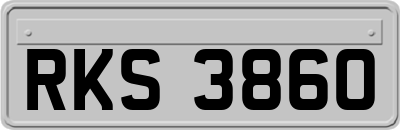 RKS 3860